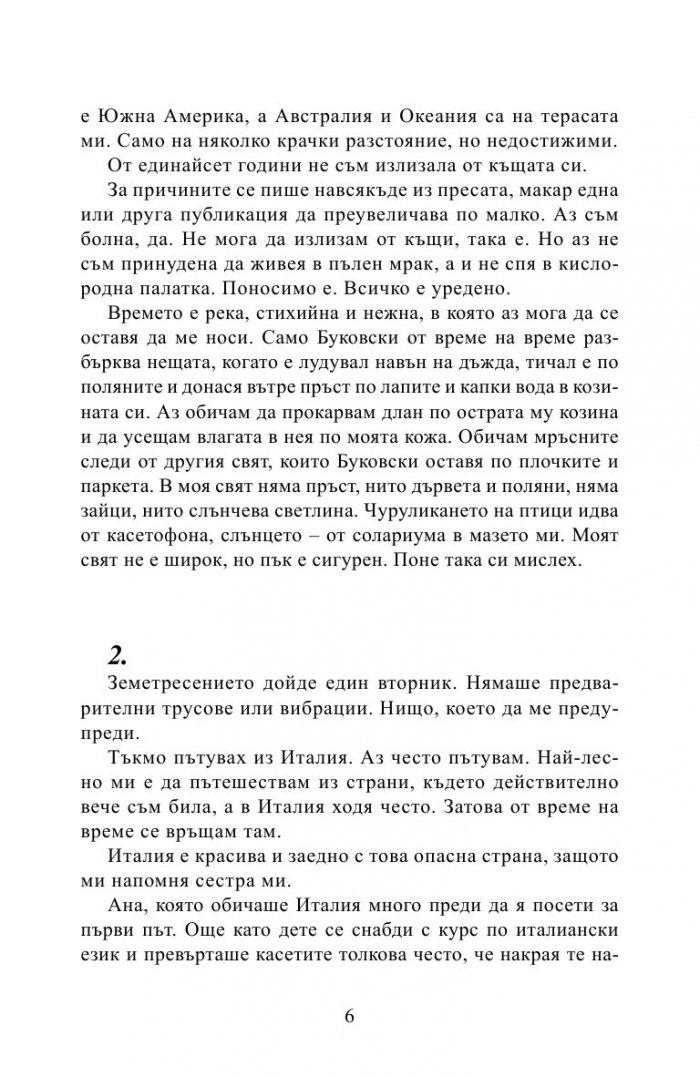 е Южна Америка, а Австралия и Океания са на терасата ми. Само на няколко крачки разстояние, но недостижими.

От единайсет години не съм излизала от къщата си.

За причините се пише навсякъде из пресата, макар една или друга публикация да преувеличава по малко. Аз съм болна, да. Не мога да излизам от къщи, така е. Но аз не съм принудена да живея в пълен мрак, а и не спя в кислородна палатка. Поносимо е. Всичко е уредено.

Времето е река, стихийна и нежна, в която аз мога да се оставя да ме носи. Само Буковски от време на време разбърква нещата, когато е лудувал навън на дъжда, тичал е по поляните и донася вътре пръст по лапите и капки вода в козината си. Аз обичам да прокарвам длан по острата му козина и да усещам влагата в нея по моята кожа. Обичам мръсните следи от другия свят, които Буковски оставя по плочките и паркета. В моя свят няма пръст, нито дървета и поляни, няма зайци, нито слънчева светлина. Чуруликането на птици идва от касетофона, слънцето – от солариума в мазето ми. Моят свят не е широк, но пък е сигурен. Поне така си мислех.

2.

Земетресението дойде един вторник. Нямаше предварителни трусове или вибрации. Нищо, което да ме предупреди.

Тъкмо пътувах из Италия. Аз често пътувам. Най-лесно ми е да пътешествам из страни, където действително вече съм била, а в Италия ходя често. Затова от време на време се връщам там.

Италия е красива и заедно с това опасна страна, защото ми напомня сестра ми.

Ана, която обичаше Италия много преди да я посети за първи път. Още като дете се снабди с курс по италиански език и превърташе касетите толкова често, че накрая те на-

6